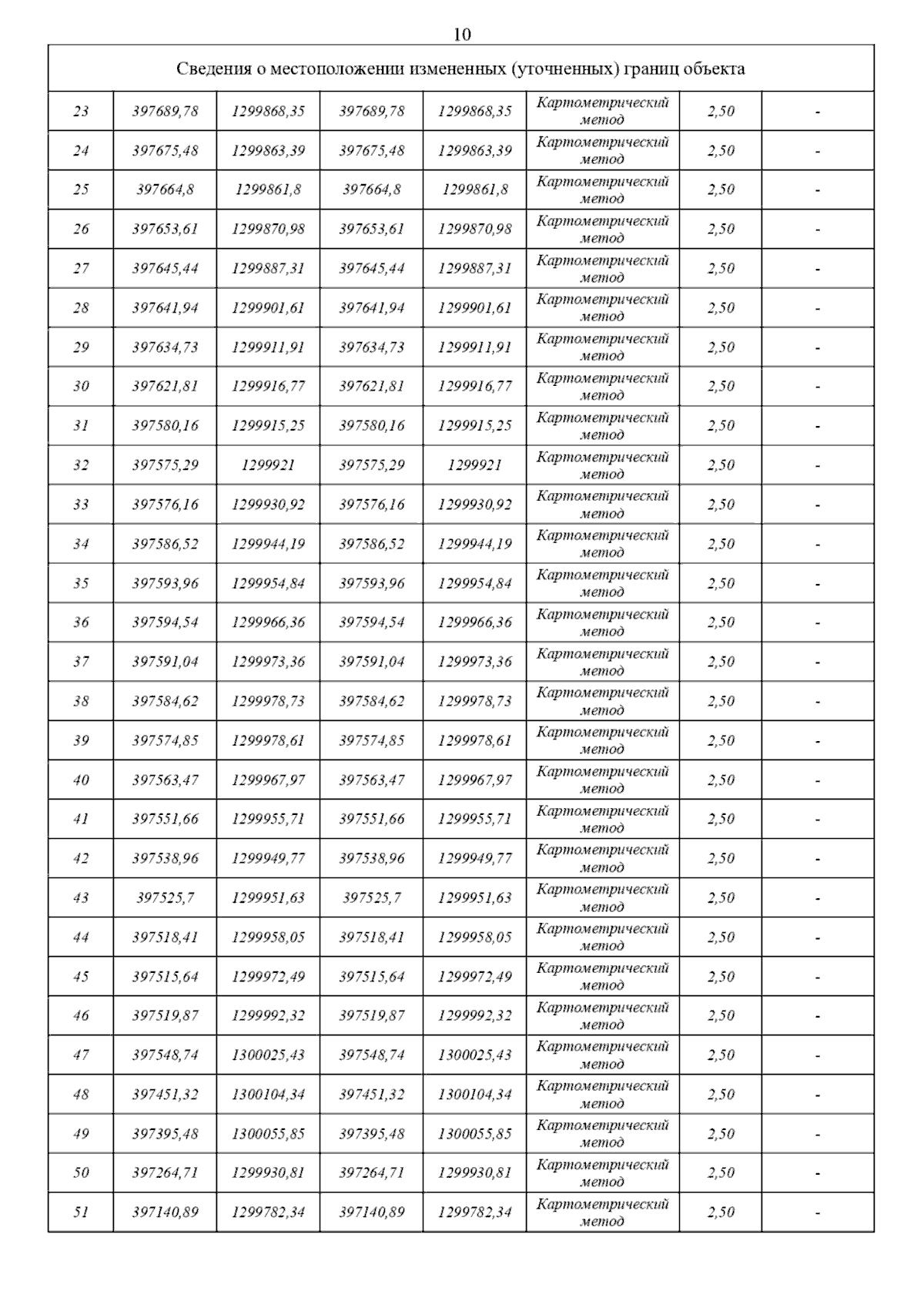 10

| Сведения о местоположении измененных (уточненных) границ объекта | | | | | | | |
|---|---|---|---|---|---|---|---|
| 23 | 397689,78 | 1299868,35 | 397689,78 | 1299868,35 | Картометрический метод | 2,50 | - |
| 24 | 397675,48 | 1299863,39 | 397675,48 | 1299863,39 | Картометрический метод | 2,50 | - |
| 25 | 397664,8 | 1299861,8 | 397664,8 | 1299861,8 | Картометрический метод | 2,50 | - |
| 26 | 397653,61 | 1299870,98 | 397653,61 | 1299870,98 | Картометрический метод | 2,50 | - |
| 27 | 397645,44 | 1299887,31 | 397645,44 | 1299887,31 | Картометрический метод | 2,50 | - |
| 28 | 397641,94 | 1299901,61 | 397641,94 | 1299901,61 | Картометрический метод | 2,50 | - |
| 29 | 397634,73 | 1299911,91 | 397634,73 | 1299911,91 | Картометрический метод | 2,50 | - |
| 30 | 397621,81 | 1299916,77 | 397621,81 | 1299916,77 | Картометрический метод | 2,50 | - |
| 31 | 397580,16 | 1299915,25 | 397580,16 | 1299915,25 | Картометрический метод | 2,50 | - |
| 32 | 397575,29 | 1299921 | 397575,29 | 1299921 | Картометрический метод | 2,50 | - |
| 33 | 397576,16 | 1299930,92 | 397576,16 | 1299930,92 | Картометрический метод | 2,50 | - |
| 34 | 397586,52 | 1299944,19 | 397586,52 | 1299944,19 | Картометрический метод | 2,50 | - |
| 35 | 397593,96 | 1299954,84 | 397593,96 | 1299954,84 | Картометрический метод | 2,50 | - |
| 36 | 397594,54 | 1299966,36 | 397594,54 | 1299966,36 | Картометрический метод | 2,50 | - |
| 37 | 397591,04 | 1299973,36 | 397591,04 | 1299973,36 | Картометрический метод | 2,50 | - |
| 38 | 397584,62 | 1299978,73 | 397584,62 | 1299978,73 | Картометрический метод | 2,50 | - |
| 39 | 397574,85 | 1299978,61 | 397574,85 | 1299978,61 | Картометрический метод | 2,50 | - |
| 40 | 397563,47 | 1299967,97 | 397563,47 | 1299967,97 | Картометрический метод | 2,50 | - |
| 41 | 397551,66 | 1299955,71 | 397551,66 | 1299955,71 | Картометрический метод | 2,50 | - |
| 42 | 397538,96 | 1299949,77 | 397538,96 | 1299949,77 | Картометрический метод | 2,50 | - |
| 43 | 397525,7 | 1299951,63 | 397525,7 | 1299951,63 | Картометрический метод | 2,50 | - |
| 44 | 397518,41 | 1299958,05 | 397518,41 | 1299958,05 | Картометрический метод | 2,50 | - |
| 45 | 397515,64 | 1299972,49 | 397515,64 | 1299972,49 | Картометрический метод | 2,50 | - |
| 46 | 397519,87 | 1299992,32 | 397519,87 | 1299992,32 | Картометрический метод | 2,50 | - |
| 47 | 397548,74 | 1300025,43 | 397548,74 | 1300025,43 | Картометрический метод | 2,50 | - |
| 48 | 397451,32 | 1300104,34 | 397451,32 | 1300104,34 | Картометрический метод | 2,50 | - |
| 49 | 397395,48 | 1300055,85 | 397395,48 | 1300055,85 | Картометрический метод | 2,50 | - |
| 50 | 397264,71 | 1299930,81 | 397264,71 | 1299930,81 | Картометрический метод | 2,50 | - |
| 51 | 397140,89 | 1299782,34 | 397140,89 | 1299782,34 | Картометрический метод | 2,50 | - |